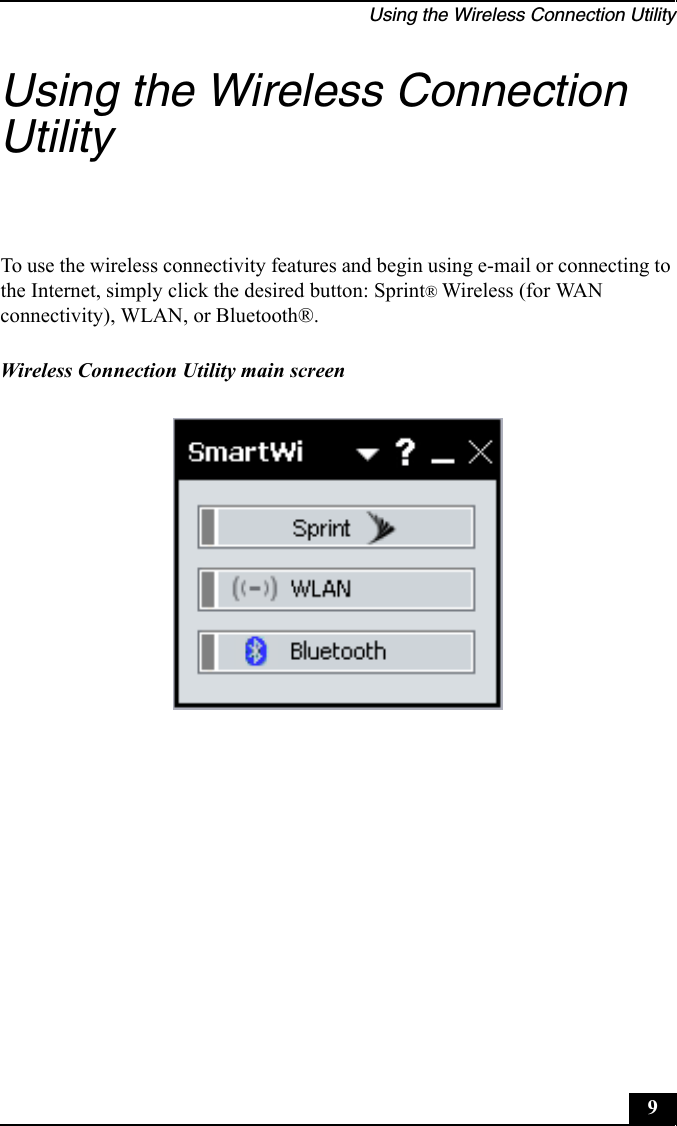 Using the Wireless Connection Utility

Using the Wireless Connection Utility

To use the wireless connectivity features and begin using e-mail or connecting to the Internet, simply click the desired button: Sprint® Wireless (for WAN connectivity), WLAN, or Bluetooth®.

Wireless Connection Utility main screen

SmartWi

?

Sprint

WLAN

Bluetooth

9